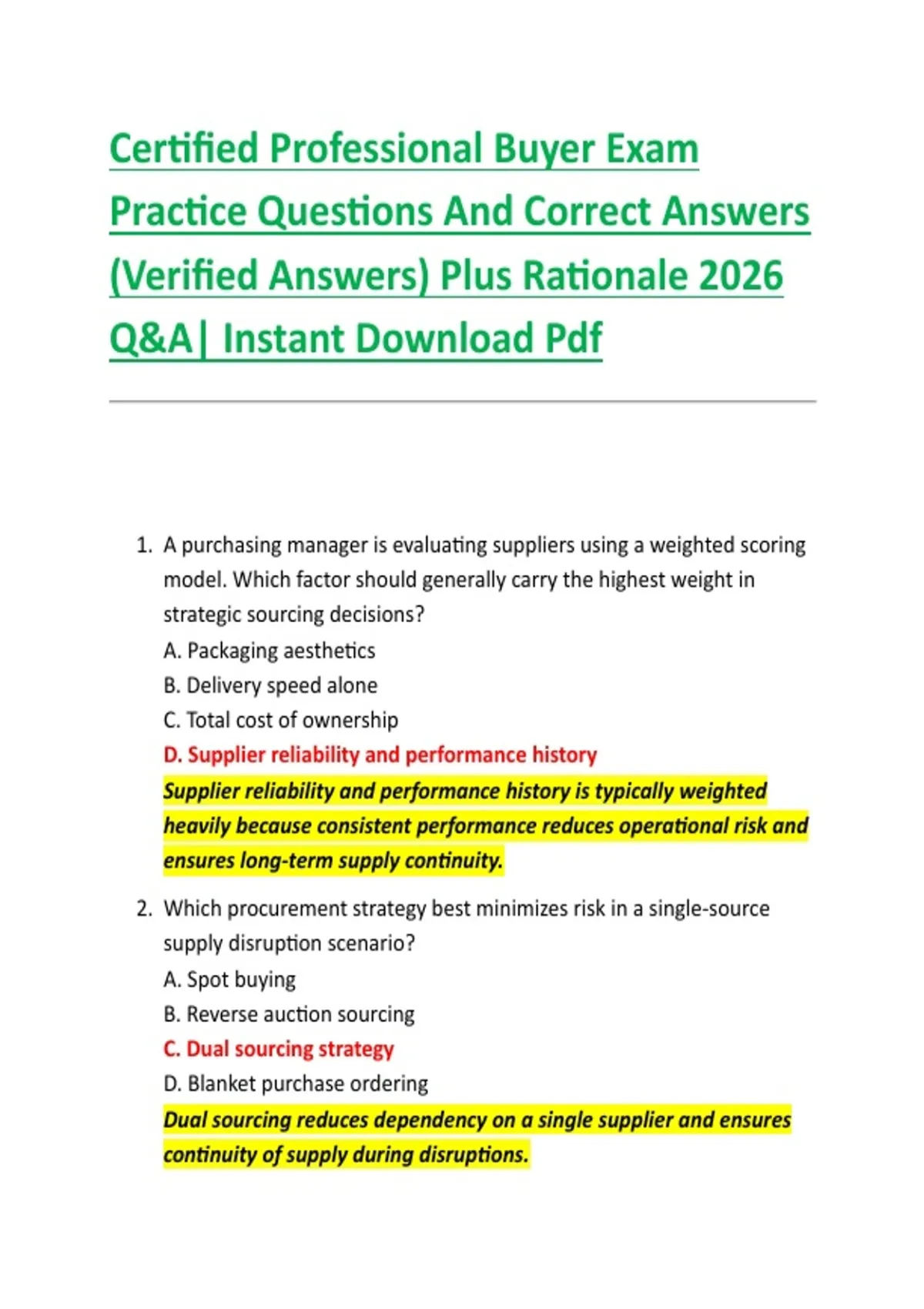 Certified Professional Buyer Exam Practice Questions And Correct Answers (Verified Answers) Plus Rationale 2026 Q&A| Instant Download Pdf

1. A purchasing manager is evaluating suppliers using a weighted scoring model. Which factor should generally carry the highest weight in strategic sourcing decisions?
A. Packaging aesthetics
B. Delivery speed alone
C. Total cost of ownership
D. Supplier reliability and performance history
Supplier reliability and performance history is typically weighted heavily because consistent performance reduces operational risk and ensures long-term supply continuity.

2. Which procurement strategy best minimizes risk in a single-source supply disruption scenario?
A. Spot buying
B. Reverse auction sourcing
C. Dual sourcing strategy
D. Blanket purchase ordering
Dual sourcing reduces dependency on a single supplier and ensures continuity of supply during disruptions.